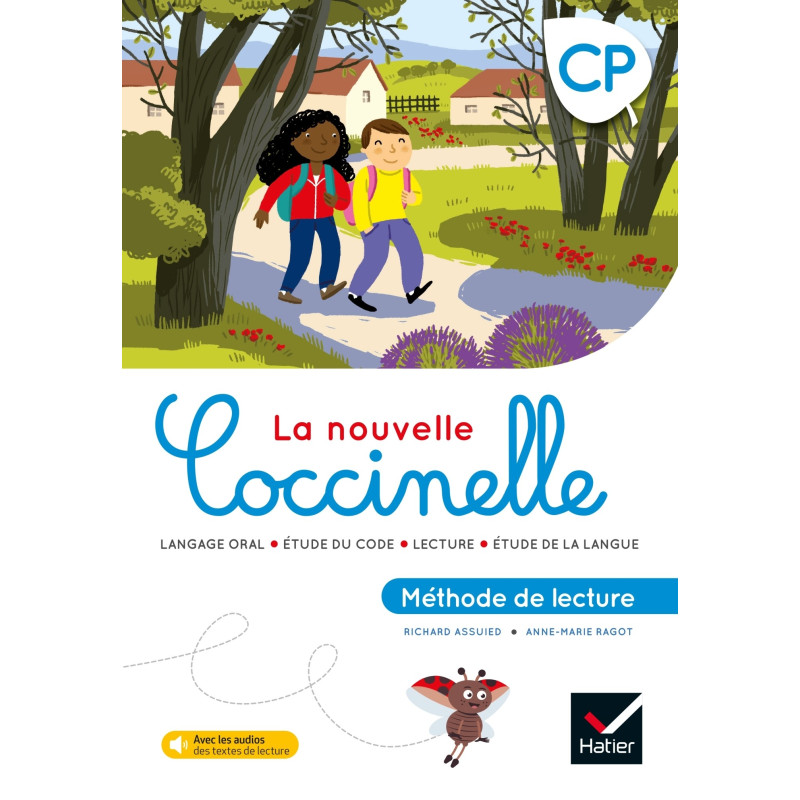 CP

La nouvelle
Coccinelle

LANGAGE ORAL • ÉTUDE DU CODE • LECTURE • ÉTUDE DE LA LANGUE

Méthode de lecture

RICHARD ASSUIED • ANNE-MARIE RAGOT

Avec les audios des textes de lecture

Hatier